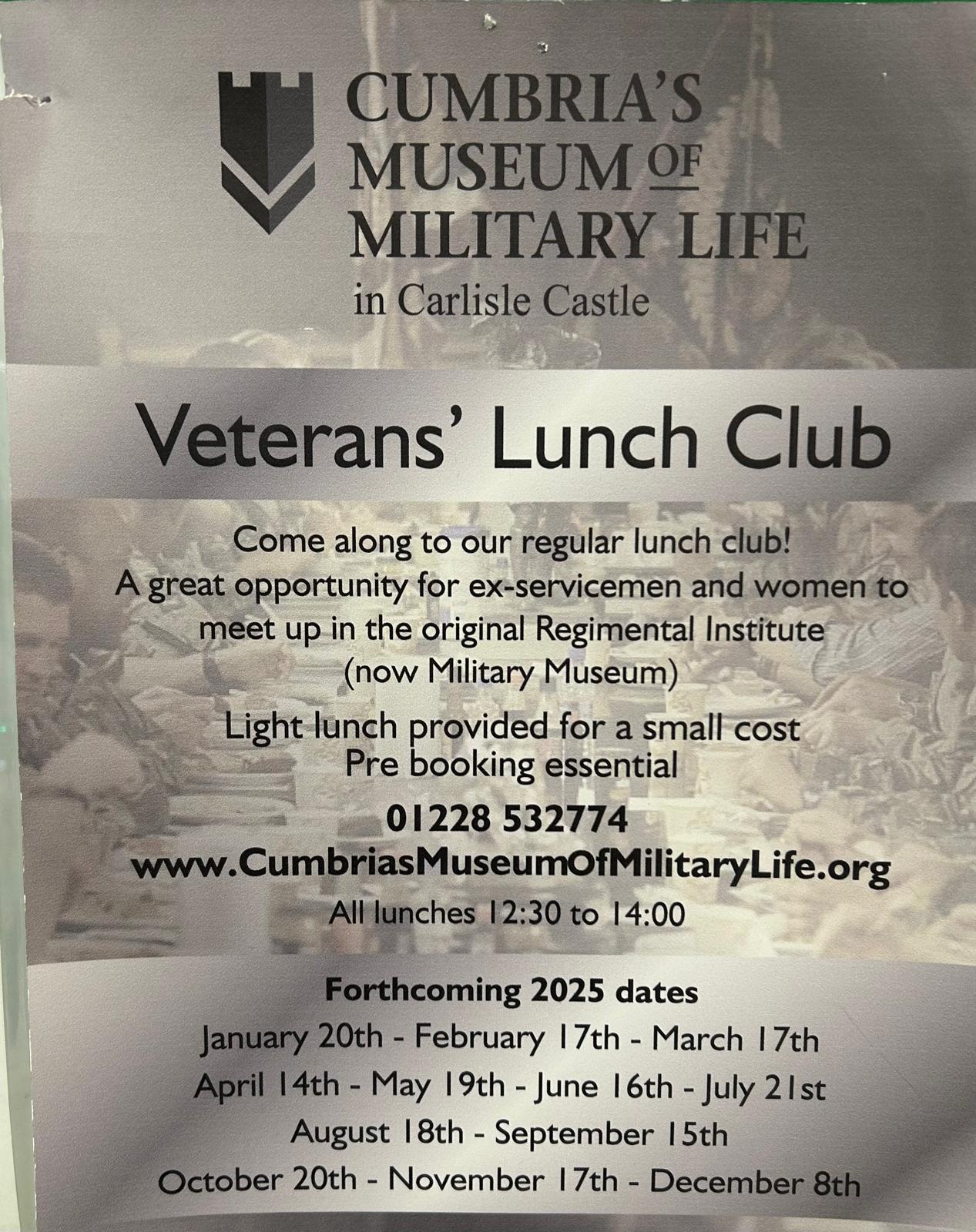 CUMBRIA'S
MUSEUM OF
MILITARY LIFE
in Carlisle Castle

Veterans' Lunch Club

Come along to our regular lunch club!
A great opportunity for ex-servicemen and women to meet up in the original Regimental Institute (now Military Museum)

Light lunch provided for a small cost
Pre booking essential

01228 532774
www.CumbriasMuseumOfMilitaryLife.org
All lunches 12:30 to 14:00

Forthcoming 2025 dates
January 20th - February 17th - March 17th
April 14th - May 19th - June 16th - July 21st
August 18th - September 15th
October 20th - November 17th - December 8th